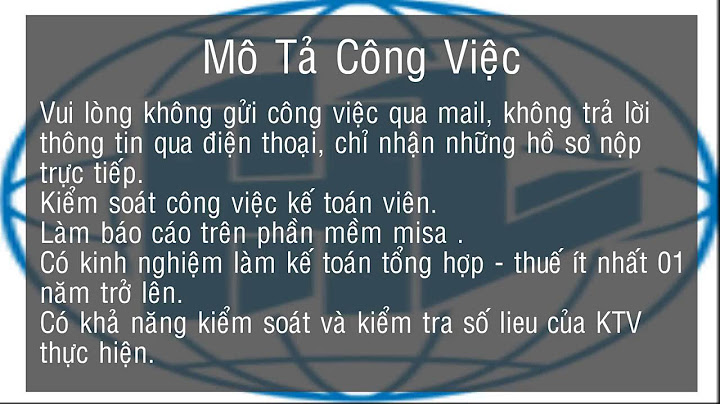 Mô Tả Công Việc

Vui lòng không gửi công việc qua mail, không trả lời thông tin qua điện thoại, chỉ nhận những hồ sơ nộp trực tiếp.
Kiểm soát công việc kế toán viên.
Làm báo cáo trên phần mềm misa .
Có kinh nghiệm làm kế toán tổng hợp - thuế ít nhất 01 năm trở lên.
Có khả năng kiểm soát và kiểm tra số lieu của KTV thực hiện.